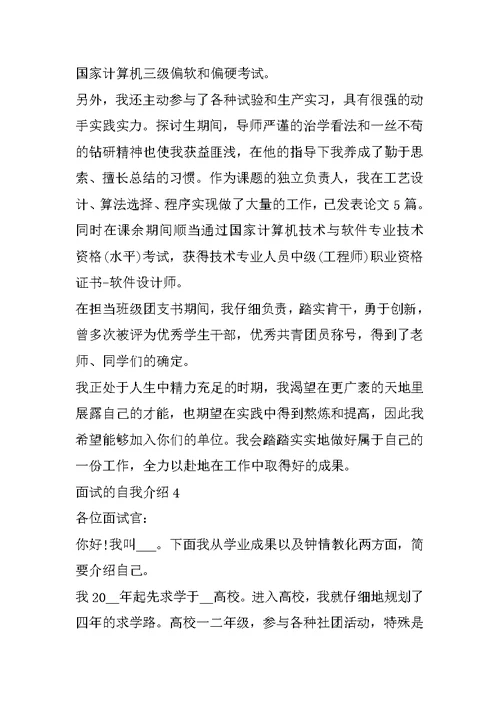 国家计算机三级偏软和偏硬考试。

另外，我还主动参与了各种试验和生产实习，具有很强的动手实践实力。探讨生期间，导师严谨的治学看法和一丝不苟的钻研精神也使我获益匪浅，在他的指导下我养成了勤于思索、擅长总结的习惯。作为课题的独立负责人，我在工艺设计、算法选择、程序实现做了大量的工作，已发表论文5篇。同时在课余期间顺当通过国家计算机技术与软件专业技术资格(水平)考试，获得技术专业人员中级(工程师)职业资格证书-软件设计师。

在担当班级团支书期间，我仔细负责，踏实肯干，勇于创新，曾多次被评为优秀学生干部，优秀共青团员称号，得到了老师、同学们的确定。

我正处于人生中精力充足的时期，我渴望在更广袤的天地里展露自己的才能，也期望在实践中得到熬炼和提高，因此我希望能够加入你们的单位。我会踏踏实实地做好属于自己的一份工作，全力以赴地在工作中取得好的成果。

面试的自我介绍4

各位面试官：

你好!我叫___。下面我从学业成果以及钟情教化两方面，简要介绍自己。

我20__年起先求学于__高校。进入高校，我就仔细地规划了四年的求学路。高校一二年级，参与各种社团活动，特殊是